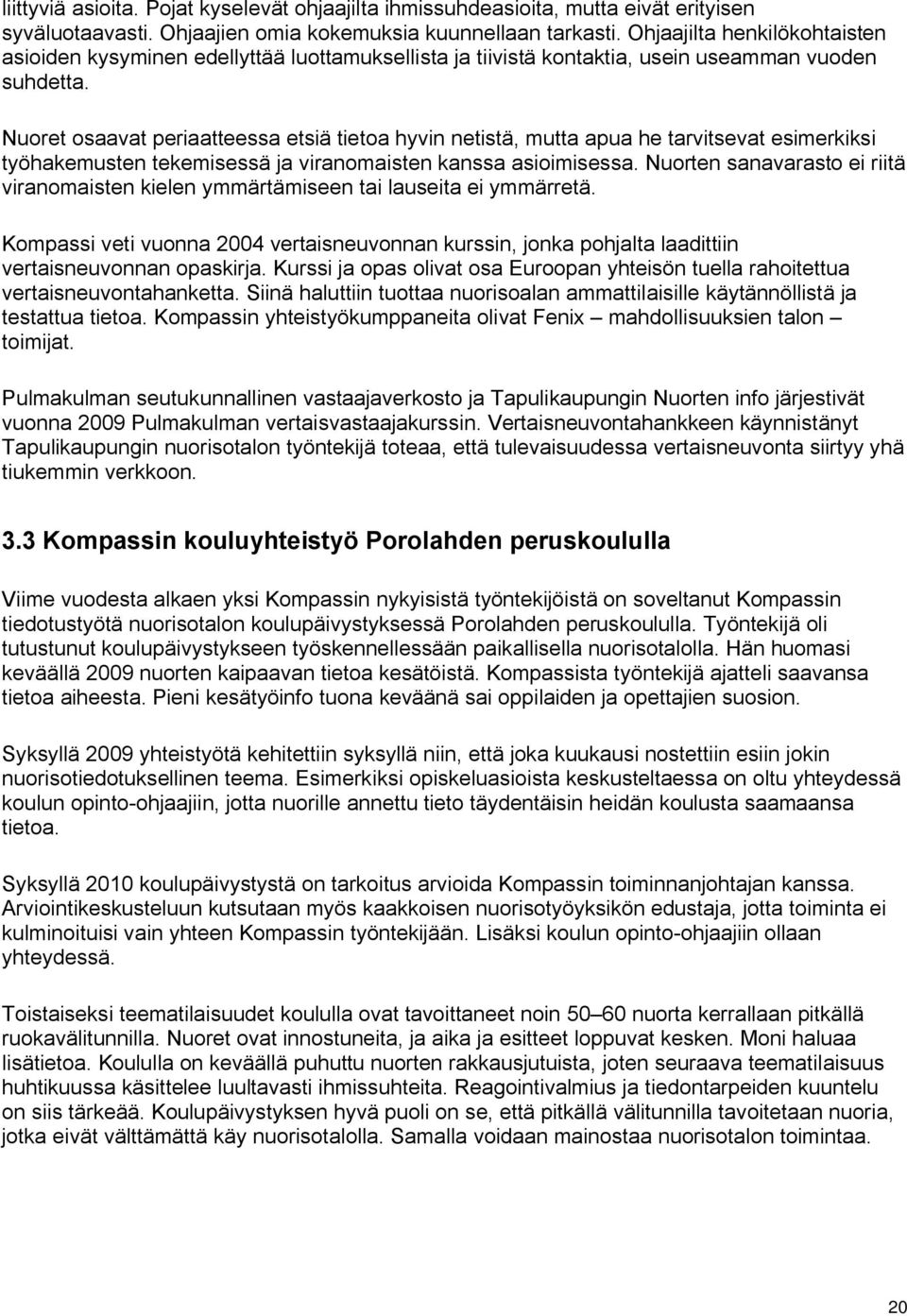 liittyviä asioita. Pojat kyselevät ohjaajilta ihmissuhdeasioita, mutta eivät erityisen syväluotaavasti. Ohjaajien omia kokemuksia kuunnellaan tarkasti. Ohjaajilta henkilökohtaisten asioiden kysyminen edellyttää luottamuksellista ja tiivistä kontaktia, usein useamman vuoden suhdetta.

Nuoret osaavat periaatteessa etsiä tietoa hyvin netistä, mutta apua he tarvitsevat esimerkiksi työhakemusten tekemisessä ja viranomaisten kanssa asioimisessa. Nuorten sanavarasto ei riitä viranomaisten kielen ymmärtämiseen tai lauseita ei ymmärretä.

Kompassi veti vuonna 2004 vertaisneuvonnan kurssin, jonka pohjalta laadittiin vertaisneuvonnan opaskirja. Kurssi ja opas olivat osa Euroopan yhteisön tuella rahoitettua vertaisneuvontahanketta. Siinä haluttiin tuottaa nuorisoalan ammattilaisille käytännöllistä ja testattua tietoa. Kompassin yhteistyökumppaneita olivat Fenix – mahdollisuuksien talon – toimijat.

Pulmakulman seutukunnallinen vastaajaverkosto ja Tapulikaupungin Nuorten info järjestivät vuonna 2009 Pulmakulman vertaisvastaajakurssin. Vertaisneuvontahankkeen käynnistänyt Tapulikaupungin nuorisotalon työntekijä toteaa, että tulevaisuudessa vertaisneuvonta siirtyy yhä tiukemmin verkkoon.

3.3 Kompassin kouluyhteistyö Porolahden peruskoululla

Viime vuodesta alkaen yksi Kompassin nykyisistä työntekijöistä on soveltanut Kompassin tiedotustyötä nuorisotalon koulupäivystyksessä Porolahden peruskoululla. Työntekijä oli tutustunut koulupäivystykseen työskennellessään paikallisella nuorisotalolla. Hän huomasi keväällä 2009 nuorten kaipaavan tietoa kesätöistä. Kompassista työntekijä ajatteli saavansa tietoa aiheesta. Pieni kesätyöinfo tuona keväänä sai oppilaiden ja opettajien suosion.

Syksyllä 2009 yhteistyötä kehitettiin syksyllä niin, että joka kuukausi nostettiin esiin jokin nuorisotiedotuksellinen teema. Esimerkiksi opiskeluasioista keskusteltaessa on oltu yhteydessä koulun opinto-ohjaajiin, jotta nuorille annettu tieto täydentäisin heidän koulusta saamaansa tietoa.

Syksyllä 2010 koulupäivystystä on tarkoitus arvioida Kompassin toiminnanjohtajan kanssa. Arviointikeskusteluun kutsutaan myös kaakkoisen nuorisotyöyksikön edustaja, jotta toiminta ei kulminoituisi vain yhteen Kompassin työntekijään. Lisäksi koulun opinto-ohjaajiin ollaan yhteydessä.

Toistaiseksi teematilaisuudet koululla ovat tavoittaneet noin 50–60 nuorta kerrallaan pitkällä ruokavälitunnilla. Nuoret ovat innostuneita, ja aika ja esitteet loppuvat kesken. Moni haluaa lisätietoa. Koululla on keväällä puhuttu nuorten rakkausjutuista, joten seuraava teematilaisuus huhtikuussa käsittelee luultavasti ihmissuhteita. Reagointivalmius ja tiedontarpeiden kuuntelu on siis tärkeää. Koulupäivystyksen hyvä puoli on se, että pitkällä välitunnilla tavoitetaan nuoria, jotka eivät välttämättä käy nuorisotalolla. Samalla voidaan mainostaa nuorisotalon toimintaa.

20